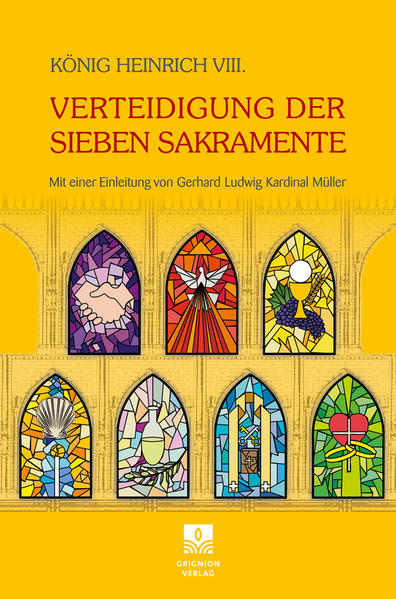 KÖNIG HEINRICH VIII.

VERTEIDIGUNG DER SIEBEN SAKRAMENTE

Mit einer Einleitung von Gerhard Ludwig Kardinal Müller

GRIGNION VERLAG